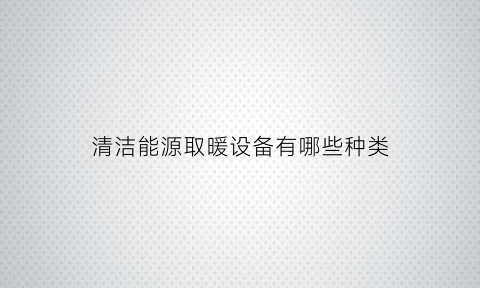 清洁能源取暖设备有哪些种类